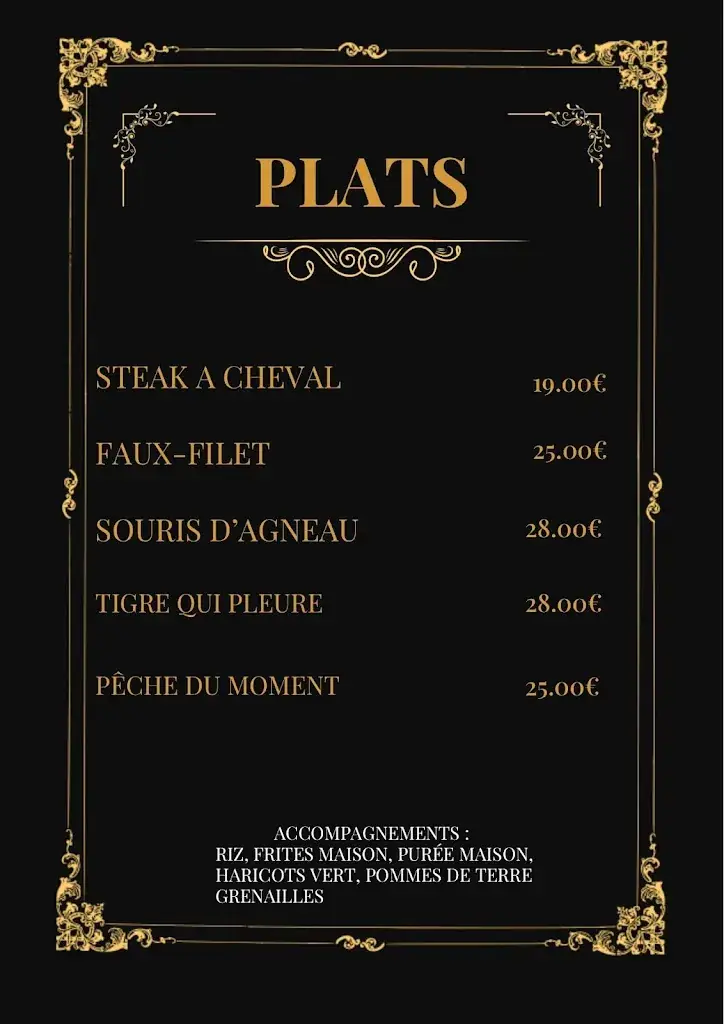 PLATS

STEAK A CHEVAL 19.00€

FAUX-FILET 25.00€

SOURIS D'AGNEAU 28.00€

TIGRE QUI PLEURE 28.00€

PÊCHE DU MOMENT 25.00€

ACCOMPAGNEMENTS :
RIZ, FRITES MAISON, PURÉE MAISON, HARICOTS VERT, POMMES DE TERRE GRENAILLES